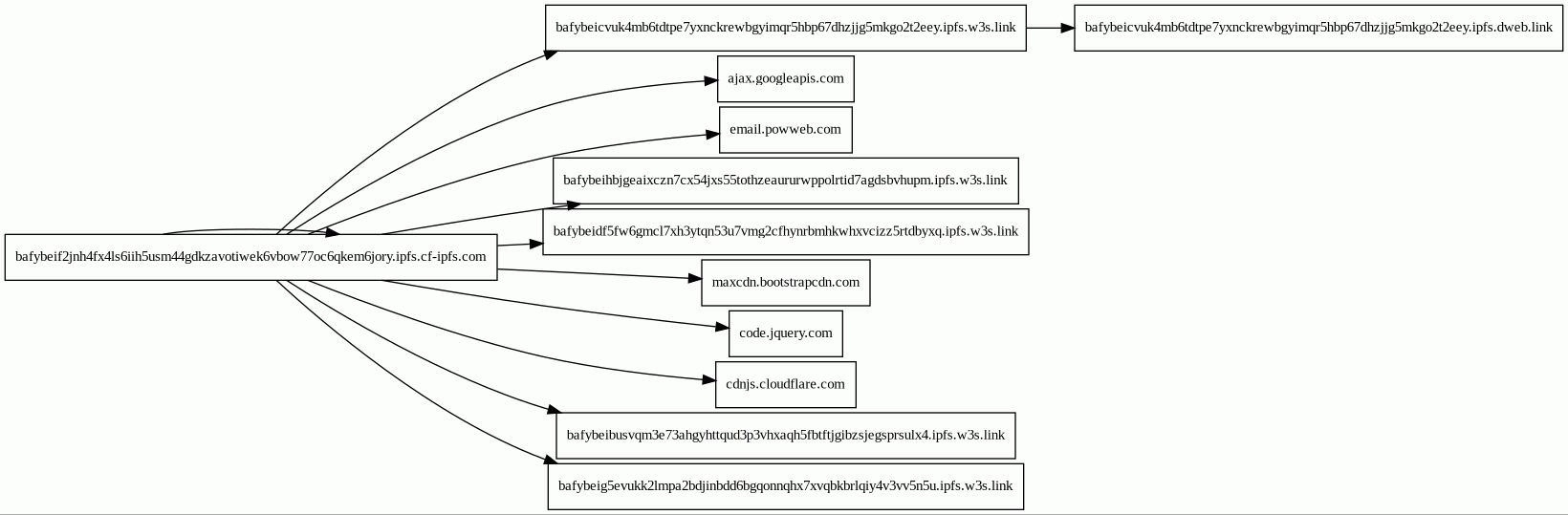 bafybeif2jnh4fx4ls6iih5usm44gdkzavotiwek6vbow77oc6qkem6jory.ipfs.cf-ipfs.com

bafybeicvuk4mb6tdtpe7yxnckrewbgyimqr5hbp67dhzjjg5mkgo2t2eey.ipfs.w3s.link

bafybeicvuk4mb6tdtpe7yxnckrewbgyimqr5hbp67dhzjjg5mkgo2t2eey.ipfs.dweb.link

ajax.googleapis.com

email.powweb.com

bafybeihbjgeaixczn7cx54jxs55tothzeaururwppolrtid7agdsbvhupm.ipfs.w3s.link

bafybeidf5fw6gmcl7xh3ytqn53u7vmg2cfhynrbmhkwhxvcizz5rtdbyxq.ipfs.w3s.link

maxcdn.bootstrapcdn.com

code.jquery.com

cdnjs.cloudflare.com

bafybeibusvqm3e73ahgyhttqud3p3vhxaqh5fbtftjgibzsjegsprsulx4.ipfs.w3s.link

bafybeig5evukk2lmpa2bdjinbdd6bgqonnqhx7xvqbkbrlqiy4v3vv5n5u.ipfs.w3s.link